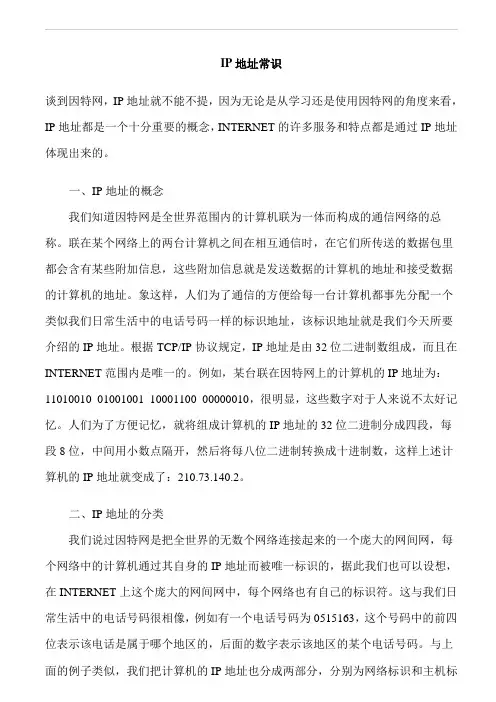 IP 地址常识

谈到因特网，IP 地址就不能不提，因为无论是从学习还是使用因特网的角度来看，IP 地址都是一个十分重要的概念，INTERNET 的许多服务和特点都是通过 IP 地址体现出来的。

一、IP 地址的概念

我们知道因特网是全世界范围内的计算机联为一体而构成的通信网络的总称。联在某个网络上的两台计算机之间在相互通信时，在它们所传送的数据包里都会含有某些附加信息，这些附加信息就是发送数据的计算机的地址和接受数据的计算机的地址。象这样，人们为了通信的方便给每一台计算机都事先分配一个类似我们日常生活中的电话号码一样的标识地址，该标识地址就是我们今天所要介绍的 IP 地址。根据 TCP/IP 协议规定，IP 地址是由 32 位二进制数组成，而且在 INTERNET 范围内是唯一的。例如，某台联在因特网上的计算机的 IP 地址为：11010010 01001001 10001100 00000010，很明显，这些数字对于人来说不太好记忆。人们为了方便记忆，就将组成计算机的 IP 地址的 32 位二进制分成四段，每段 8 位，中间用小数点隔开，然后将每八位二进制转换成十进制数，这样上述计算机的 IP 地址就变成了：210.73.140.2。

二、IP 地址的分类

我们说过因特网是把全世界的无数个网络连接起来的一个庞大的网间网，每个网络中的计算机通过其自身的 IP 地址而被唯一标识的，据此我们也可以设想，在 INTERNET 上这个庞大的网间网中，每个网络也有自己的标识符。这与我们日常生活中的电话号码很相像，例如有一个电话号码为 0515163，这个号码中的前四位表示该电话是属于哪个地区的，后面的数字表示该地区的某个电话号码。与上面的例子类似，我们把计算机的 IP 地址也分成两部分，分别为网络标识和主机标